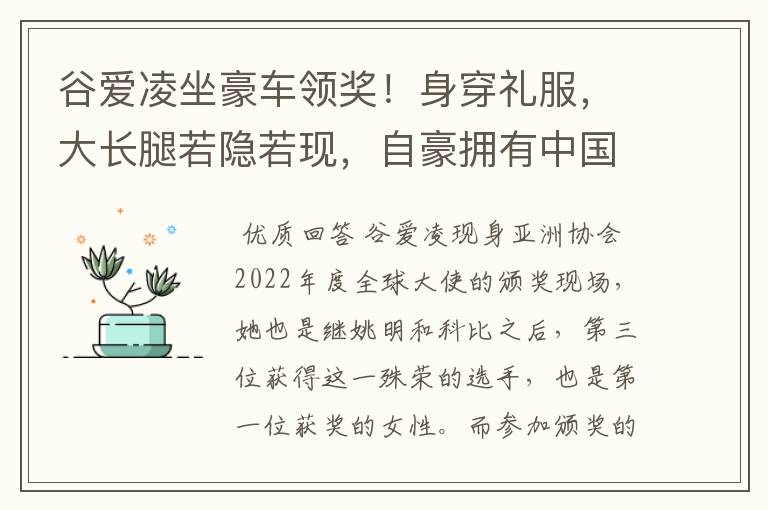 谷爱凌坐豪车领奖！身穿礼服，大长腿若隐若现，自豪拥有中国

优质回答 谷爱凌现身亚洲协会2022年度全球大使的颁奖现场，她也是继姚明和科比之后，第三位获得这一殊荣的选手，也是第一位获奖的女性。而参加颁奖的